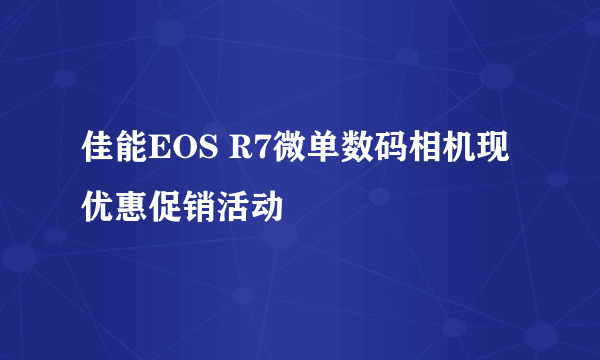 佳能EOS R7微单数码相机现优惠促销活动